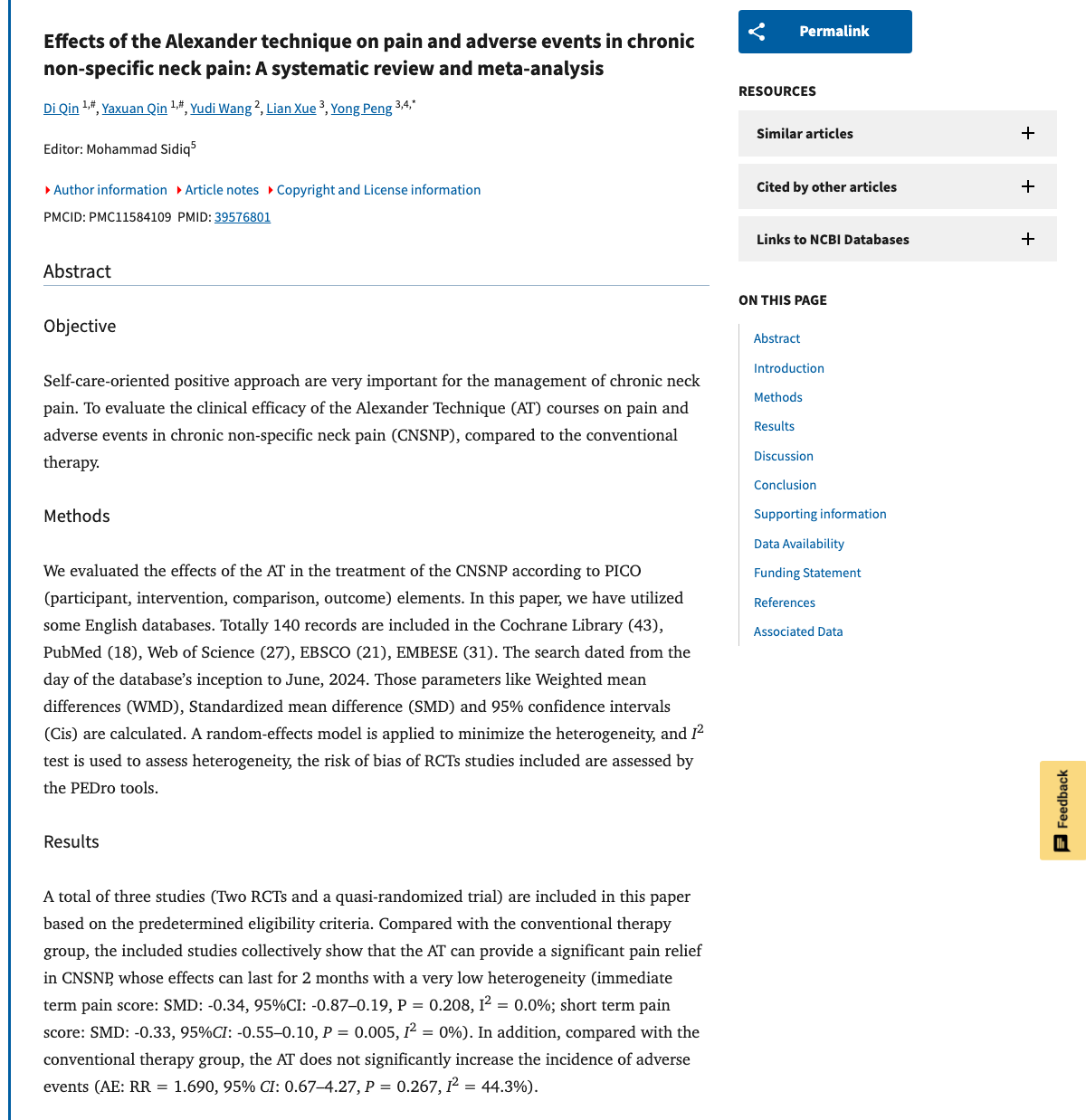 Effects of the Alexander technique on pain and adverse events in chronic non-specific neck pain: A systematic review and meta-analysis

Di Qin $^{1,\#}$, Yaxuan Qin $^{1,\#}$, Yudi Wang $^{2}$, Lian Xue $^{3}$, Yong Peng $^{3,4,*}$

Editor: Mohammad Sidiq$^{5}$

Author information Article notes Copyright and License information

PMCID: PMC11584109 PMID: 39576801

Abstract

Objective

Self-care-oriented positive approach are very important for the management of chronic neck pain. To evaluate the clinical efficacy of the Alexander Technique (AT) courses on pain and adverse events in chronic non-specific neck pain (CNSNP), compared to the conventional therapy.

Methods

We evaluated the effects of the AT in the treatment of the CNSNP according to PICO (participant, intervention, comparison, outcome) elements. In this paper, we have utilized some English databases. Totally 140 records are included in the Cochrane Library (43), PubMed (18), Web of Science (27), EBSCO (21), EMBESE (31). The search dated from the day of the database's inception to June, 2024. Those parameters like Weighted mean differences (WMD), Standardized mean difference (SMD) and 95% confidence intervals (Cis) are calculated. A random-effects model is applied to minimize the heterogeneity, and $I^2$ test is used to assess heterogeneity, the risk of bias of RCTs studies included are assessed by the PEDro tools.

Results

A total of three studies (Two RCTs and a quasi-randomized trial) are included in this paper based on the predetermined eligibility criteria. Compared with the conventional therapy group, the included studies collectively show that the AT can provide a significant pain relief in CNSNP, whose effects can last for 2 months with a very low heterogeneity (immediate term pain score: SMD: -0.34, 95%CI: -0.87–0.19, P = 0.208, $I^2$ = 0.0%; short term pain score: SMD: -0.33, 95%$CI$: -0.55–0.10, $P$ = 0.005, $I^2$ = 0%). In addition, compared with the conventional therapy group, the AT does not significantly increase the incidence of adverse events (AE: RR = 1.690, 95% $CI$: 0.67–4.27, $P$ = 0.267, $I^2$ = 44.3%).

Permalink

RESOURCES

Similar articles

Cited by other articles

Links to NCBI Databases

ON THIS PAGE

Abstract
Introduction
Methods
Results
Discussion
Conclusion
Supporting information
Data Availability
Funding Statement
References
Associated Data

Feedback